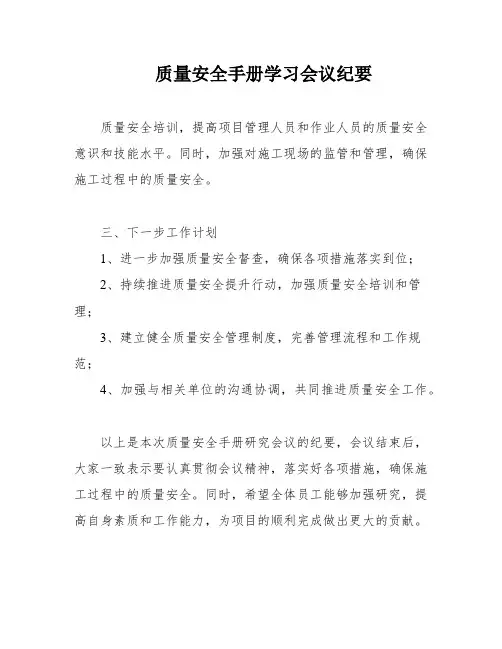 质量安全手册学习会议纪要

质量安全培训，提高项目管理人员和作业人员的质量安全意识和技能水平。同时，加强对施工现场的监管和管理，确保施工过程中的质量安全。

三、下一步工作计划

1、进一步加强质量安全督查，确保各项措施落实到位；

2、持续推进质量安全提升行动，加强质量安全培训和管理；

3、建立健全质量安全管理制度，完善管理流程和工作规范；

4、加强与相关单位的沟通协调，共同推进质量安全工作。

以上是本次质量安全手册研究会议的纪要，会议结束后，大家一致表示要认真贯彻会议精神，落实好各项措施，确保施工过程中的质量安全。同时，希望全体员工能够加强研究，提高自身素质和工作能力，为项目的顺利完成做出更大的贡献。